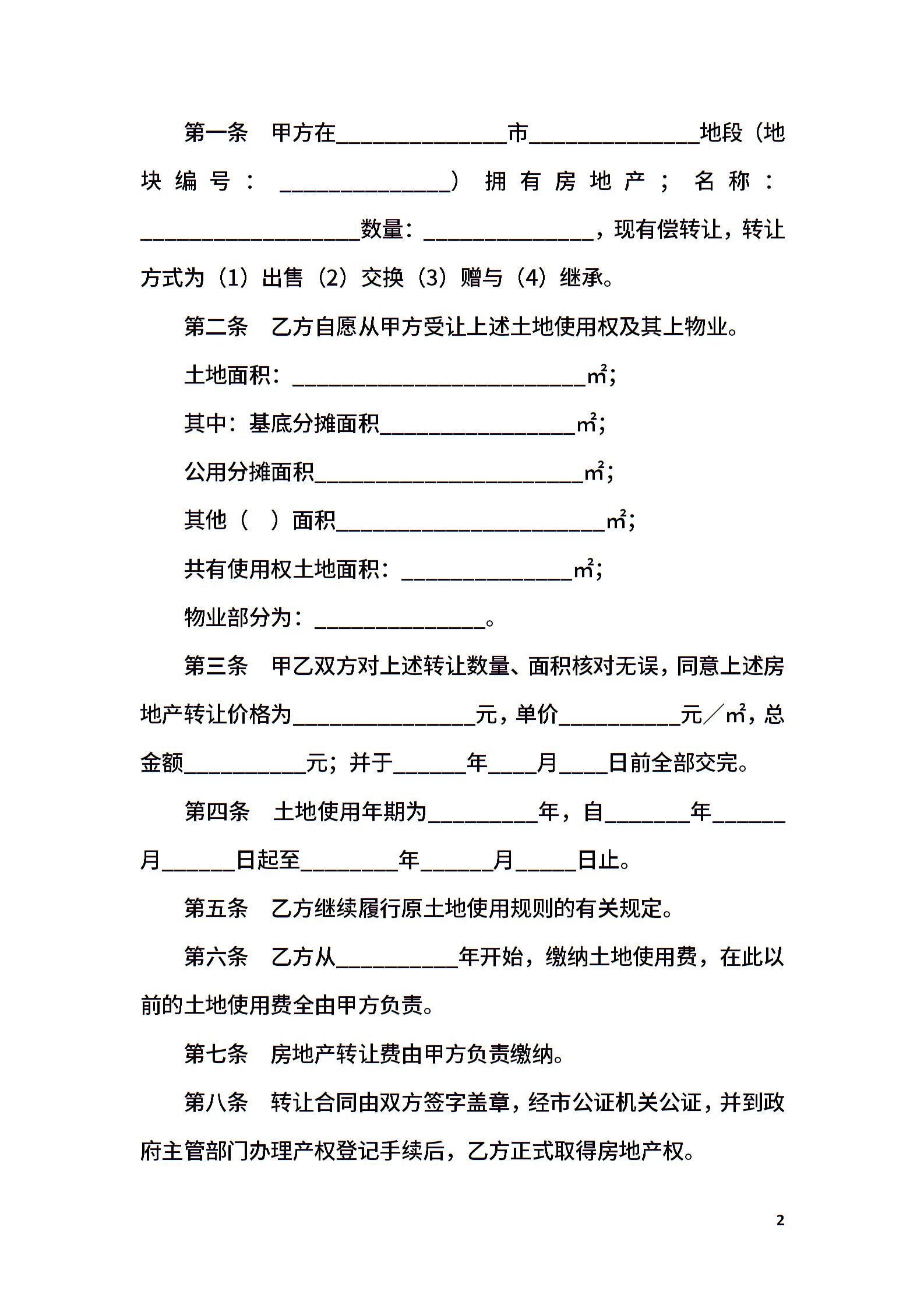 第一条　甲方在______________市______________地段（地块编号：______________）拥有房地产；名称：__________________数量：______________，现有偿转让，转让方式为（1）出售（2）交换（3）赠与（4）继承。

第二条　乙方自愿从甲方受让上述土地使用权及其上物业。

土地面积：________________________㎡；

其中：基底分摊面积________________㎡；

公用分摊面积______________________㎡；

其他（　）面积______________________㎡；

共有使用权土地面积：______________㎡；

物业部分为：______________。

第三条　甲乙双方对上述转让数量、面积核对无误，同意上述房地产转让价格为_______________元，单价__________元／㎡，总金额__________元；并于______年____月____日前全部交完。

第四条　土地使用年期为_________年，自_______年______月______日起至________年______月_____日止。

第五条　乙方继续履行原土地使用规则的有关规定。

第六条　乙方从__________年开始，缴纳土地使用费，在此以前的土地使用费全由甲方负责。

第七条　房地产转让费由甲方负责缴纳。

第八条　转让合同由双方签字盖章，经市公证机关公证，并到政府主管部门办理产权登记手续后，乙方正式取得房地产权。

2